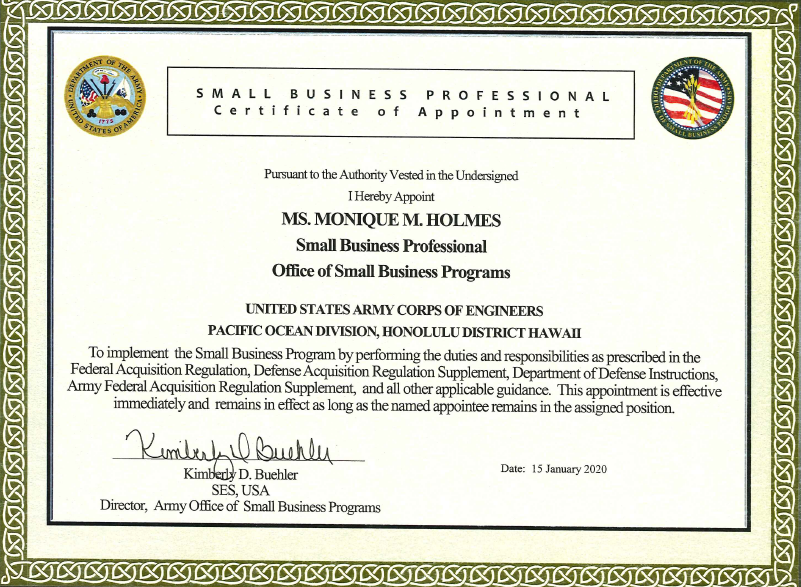 DEPARTMENT OF THE ARMY
UNITED STATES OF AMERICA
1775

SMALL BUSINESS PROFESSIONAL
Certificate of Appointment

DEPARTMENT OF THE ARMY
OFFICE OF SMALL BUSINESS PROGRAMS

Pursuant to the Authority Vested in the Undersigned
I Hereby Appoint

MS. MONIQUE M. HOLMES
Small Business Professional
Office of Small Business Programs

UNITED STATES ARMY CORPS OF ENGINEERS
PACIFIC OCEAN DIVISION, HONOLULU DISTRICT HAWAII

To implement the Small Business Program by performing the duties and responsibilities as prescribed in the Federal Acquisition Regulation, Defense Acquisition Regulation Supplement, Department of Defense Instructions, Army Federal Acquisition Regulation Supplement, and all other applicable guidance. This appointment is effective immediately and remains in effect as long as the named appointee remains in the assigned position.

Kimberly D. Buehler

Kimberly D. Buehler
SES, USA
Director, Army Office of Small Business Programs

Date: 15 January 2020